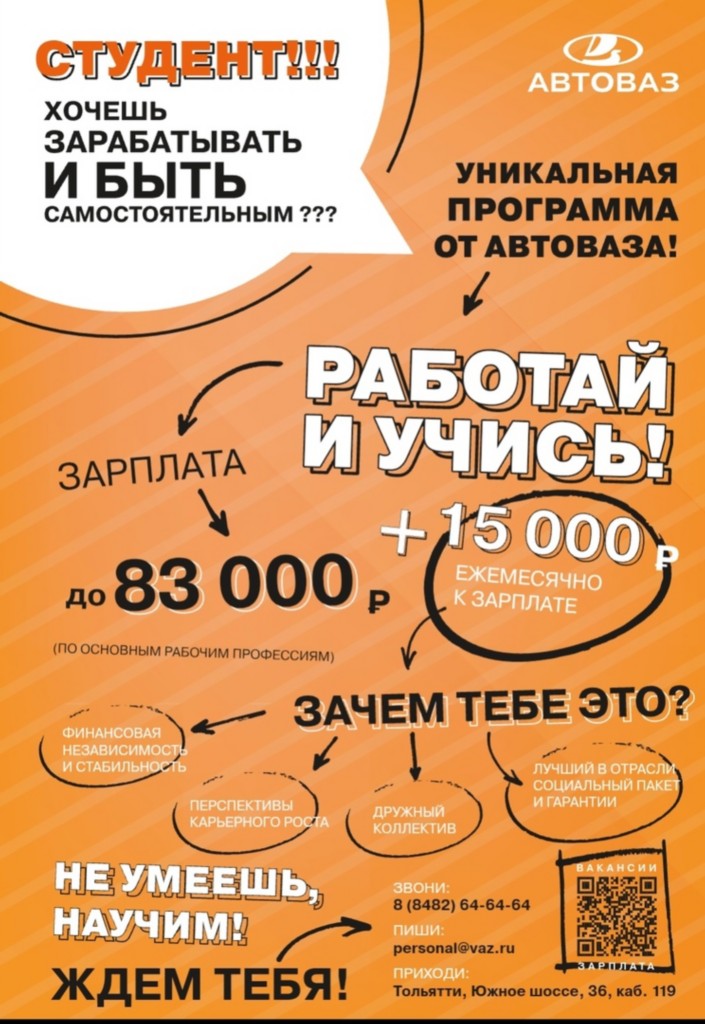 СТУДЕНТ!!!
ХОЧЕШЬ ЗАРАБАТЫВАТЬ И БЫТЬ САМОСТОЯТЕЛЬНЫМ ???

АВТОВАЗ

УНИКАЛЬНАЯ ПРОГРАММА ОТ АВТОВАЗА!

РАБОТАЙ И УЧИСЬ!

ЗАРПЛАТА

до 83 000 ₽

(ПО ОСНОВНЫМ РАБОЧИМ ПРОФЕССИЯМ)

+15 000 ₽
ЕЖЕМЕСЯЧНО К ЗАРПЛАТЕ

ЗАЧЕМ ТЕБЕ ЭТО?

ФИНАНСОВАЯ НЕЗАВИСИМОСТЬ И СТАБИЛЬНОСТЬ

ПЕРСПЕКТИВЫ КАРЬЕРНОГО РОСТА

ДРУЖНЫЙ КОЛЛЕКТИВ

ЛУЧШИЙ В ОТРАСЛИ СОЦИАЛЬНЫЙ ПАКЕТ И ГАРАНТИИ

НЕ УМЕЕШЬ, НАУЧИМ!

ЖДЕМ ТЕБЯ!

ЗВОНИ:
8 (8482) 64-64-64
ПИШИ:
personal@vaz.ru
ПРИХОДИ:
Тольятти, Южное шоссе, 36, каб. 119

ВАКАНСИИ
ЗАРПЛАТА